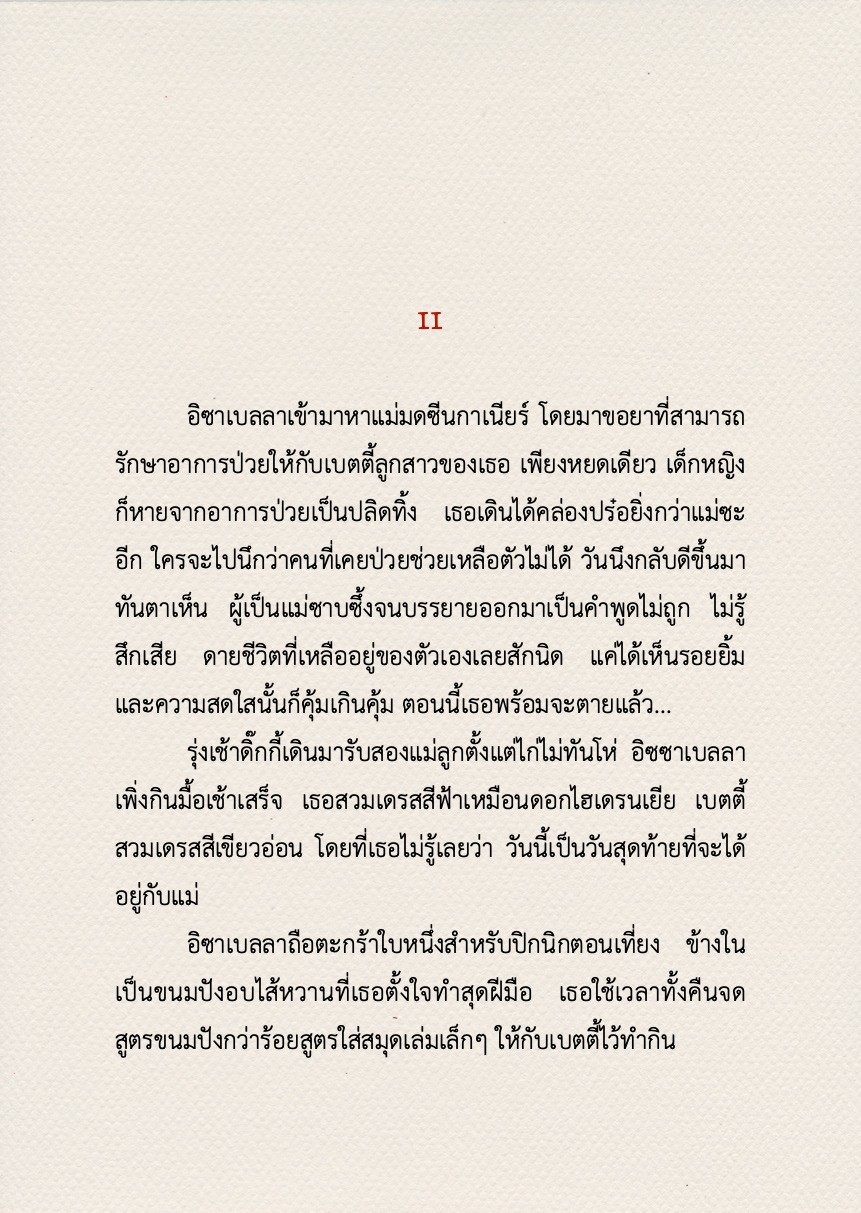 II

อิซาเบลลาเข้ามาหาแม่มดซีนกาเนียร์ โดยมาขอยาที่สามารถรักษาอาการป่วยให้กับเบตตี้ลูกสาวของเธอ เพียงหยดเดียว เด็กหญิงก็หายจากอาการป่วยเป็นปลิดทิ้ง เธอเดินได้คล่องปร๋อยิ่งกว่าแม่ซะอีก ใครจะไปนึกว่าคนที่เคยป่วยช่วยเหลือตัวไม่ได้ วันนึงกลับดีขึ้นมาทันตาเห็น ผู้เป็นแม่ซาบซึ้งจนบรรยายออกมาเป็นคำพูดไม่ถูก ไม่รู้สึกเสีย ดายชีวิตที่เหลืออยู่ของตัวเองเลยสักนิด แค่ได้เห็นรอยยิ้มและความสดใสนั้นก็คุ้มเกินคุ้ม ตอนนี้เธอพร้อมจะตายแล้ว...

รุ่งเช้าดิ๊กกี้เดินมารับสองแม่ลูกตั้งแต่ไก่ไม่ทันโห่ อิซซาเบลลาเพิ่งกินมื้อเช้าเสร็จ เธอสวมเดรสสีฟ้าเหมือนดอกไฮเดรนเยีย เบตตี้สวมเดรสสีเขียวอ่อน โดยที่เธอไม่รู้เลยว่า วันนี้เป็นวันสุดท้ายที่จะได้อยู่กับแม่

อิซาเบลลาถือตะกร้าใบหนึ่งสำหรับปิกนิกตอนเที่ยง ข้างในเป็นขนมปังอบไส้หวานที่เธอตั้งใจทำสุดฝีมือ เธอใช้เวลาทั้งคืนจดสูตรขนมปังกว่าร้อยสูตรใส่สมุดเล่มเล็กๆ ให้กับเบตตี้ไว้ทำกิน